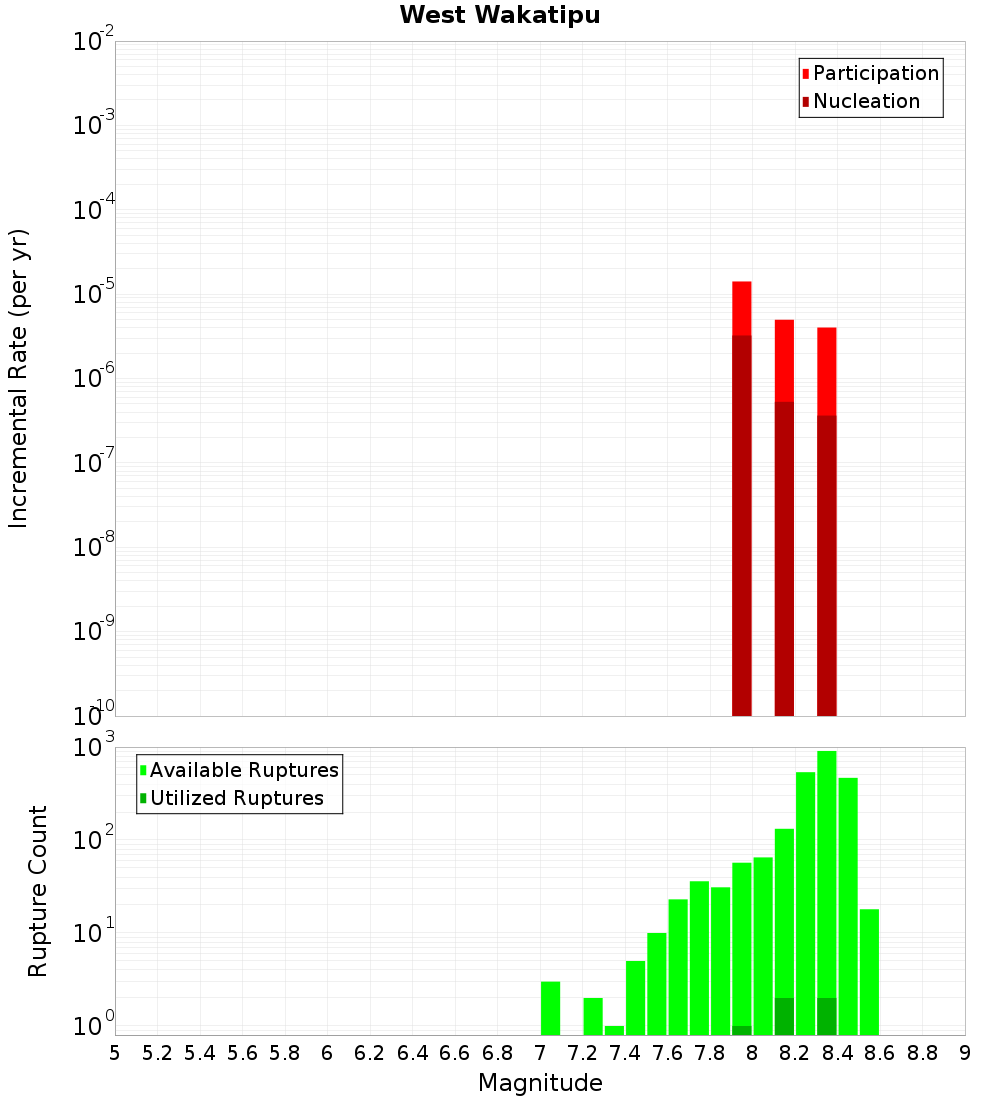 West Wakatipu

Participation
Nucleation

Incremental Rate (per yr)

$10^{-2}$
$10^{-3}$
$10^{-4}$
$10^{-5}$
$10^{-6}$
$10^{-7}$
$10^{-8}$
$10^{-9}$
$10^{-10}$

Available Ruptures
Utilized Ruptures

Rupture Count

$10^{3}$
$10^{2}$
$10^{1}$
$10^{0}$

5 5.2 5.4 5.6 5.8 6 6.2 6.4 6.6 6.8 7 7.2 7.4 7.6 7.8 8 8.2 8.4 8.6 8.8 9

Magnitude